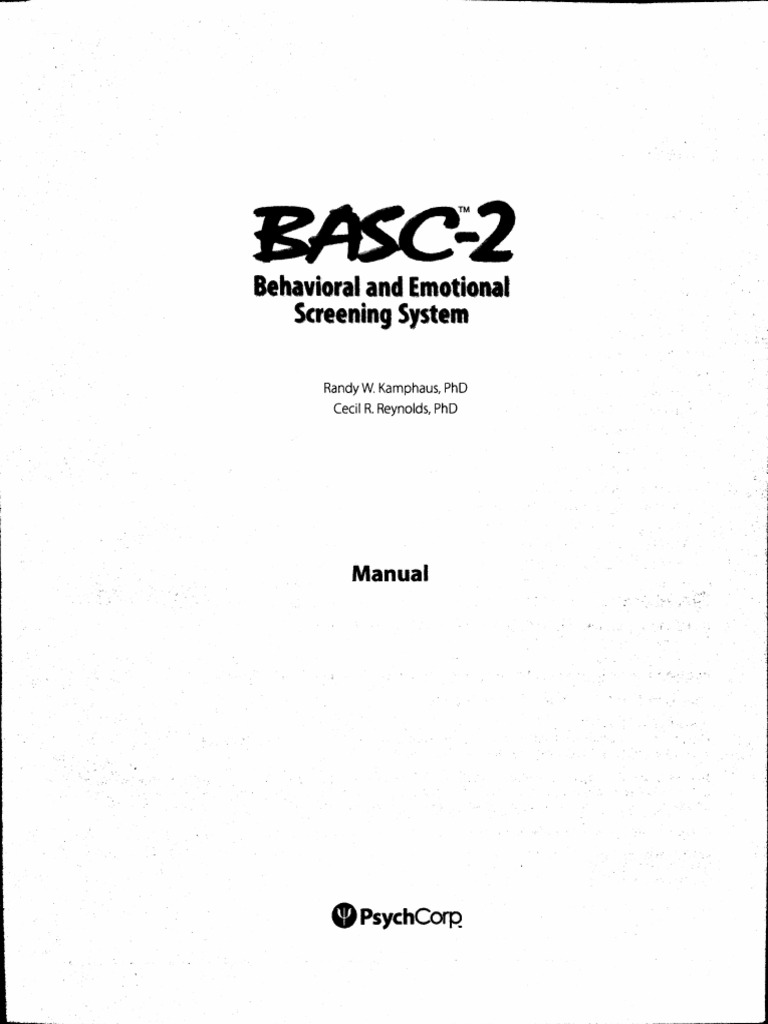 BASC™-2
Behavioral and Emotional Screening System

Randy W. Kamphaus, PhD
Cecil R. Reynolds, PhD

Manual

PsychCorp